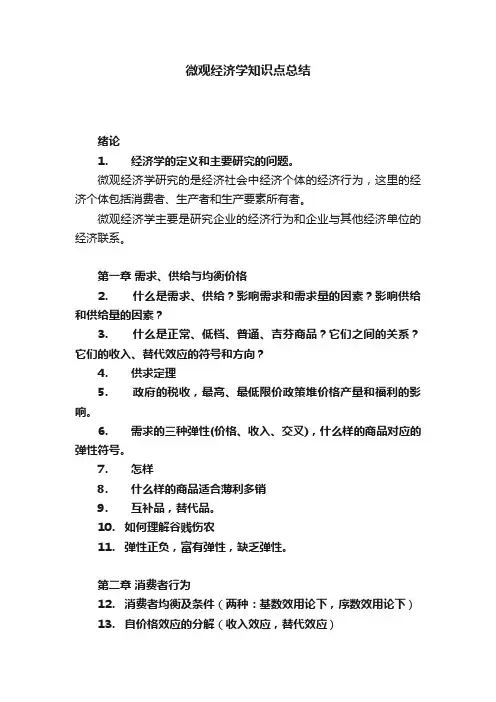 微观经济学知识点总结

绪论

1. 经济学的定义和主要研究的问题。

微观经济学研究的是经济社会中经济个体的经济行为，这里的经济个体包括消费者、生产者和生产要素所有者。

微观经济学主要是研究企业的经济行为和企业与其他经济单位的经济联系。

第一章 需求、供给与均衡价格

2. 什么是需求、供给？影响需求和需求量的因素？影响供给和供给量的因素？

3. 什么是正常、低档、普通、吉芬商品？它们之间的关系？它们的收入、替代效应的符号和方向？

4. 供求定理

5. 政府的税收，最高、最低限价政策堆价格产量和福利的影响。

6. 需求的三种弹性(价格、收入、交叉)，什么样的商品对应的弹性符号。

7. 怎样

8. 什么样的商品适合薄利多销

9. 互补品，替代品。

10. 如何理解谷贱伤农

11. 弹性正负，富有弹性，缺乏弹性。

第二章 消费者行为

12. 消费者均衡及条件（两种：基数效用论下，序数效用论下）

13. 自价格效应的分解（收入效应，替代效应）